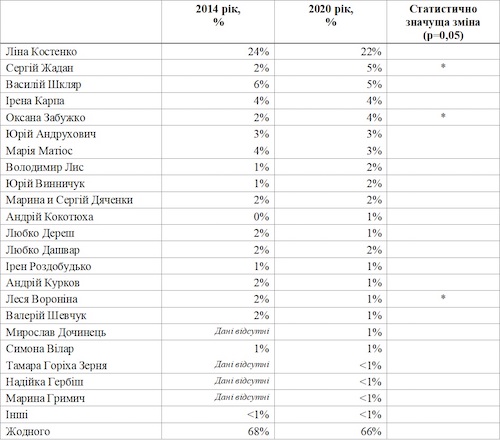 |  | 2014 рік, % | 2020 рік, % | Статистично значуща зміна (p=0,05) |
|---|---|---|---|
| Ліна Костенко | 24% | 22% |  |
| Сергій Жадан | 2% | 5% | * |
| Василій Шкляр | 6% | 5% |  |
| Ірена Карпа | 4% | 4% |  |
| Оксана Забужко | 2% | 4% | * |
| Юрій Андрухович | 3% | 3% |  |
| Марія Матіос | 4% | 3% |  |
| Володимир Лис | 1% | 2% |  |
| Юрій Винничук | 1% | 2% |  |
| Марина и Сергій Дяченки | 2% | 2% |  |
| Андрій Кокотюха | 0% | 1% |  |
| Любко Дереш | 2% | 1% |  |
| Любко Дашвар | 2% | 2% |  |
| Ірен Роздобудько | 1% | 1% |  |
| Андрій Курков | 2% | 1% |  |
| Леся Вороніна | 2% | 1% | * |
| Валерій Шевчук | 2% | 1% |  |
| Мирослав Дочинець | Дані відсутні | 1% |  |
| Симона Вілар | 1% | 1% |  |
| Тамара Горіха Зерня | Дані відсутні | <1% |  |
| Надійка Гербіш | Дані відсутні | <1% |  |
| Марина Гримич | Дані відсутні | <1% |  |
| Інші | <1% | <1% |  |
| Жодного | 68% | 66% |  |